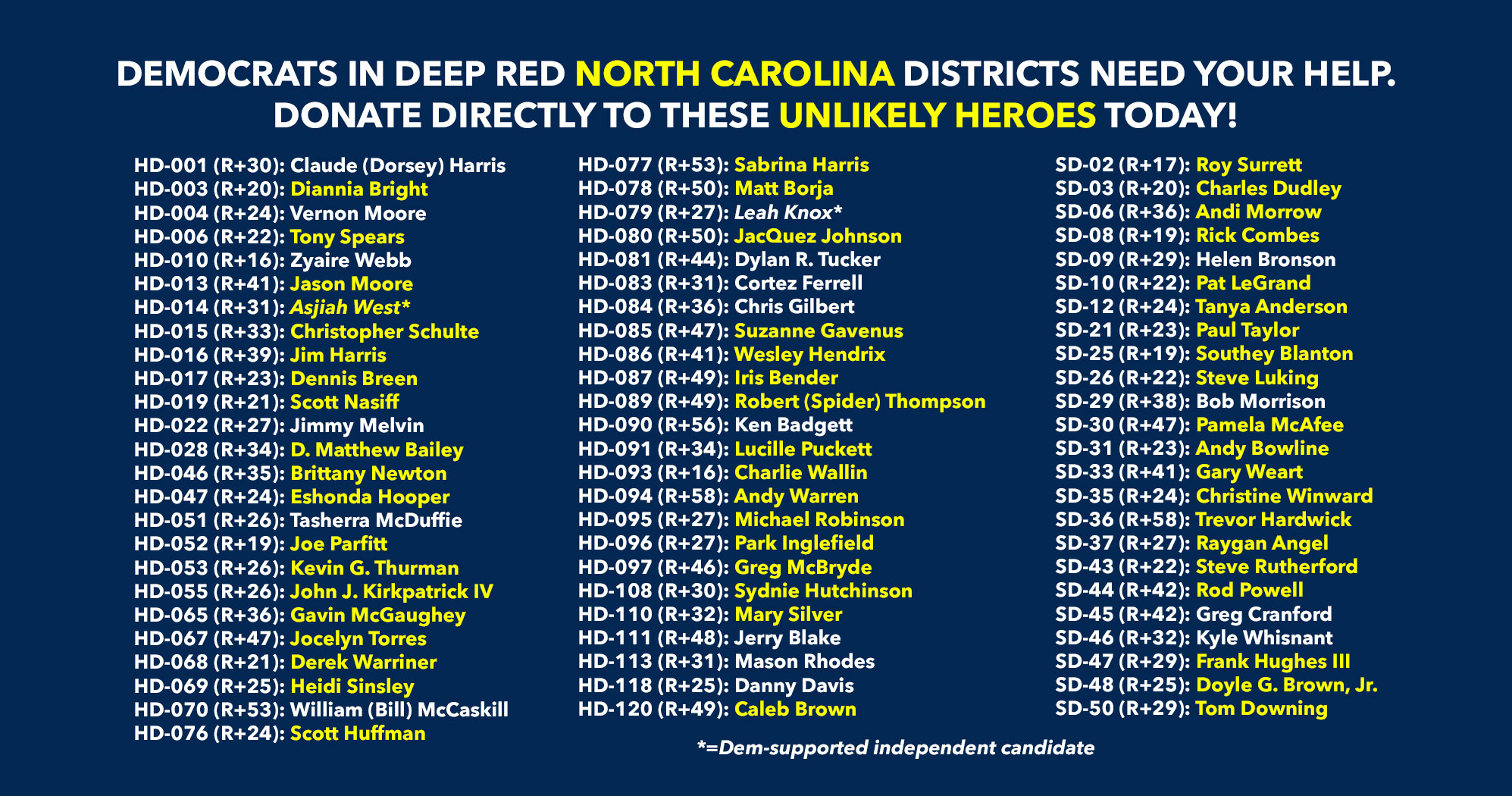 DEMOCRATS IN DEEP RED NORTH CAROLINA DISTRICTS NEED YOUR HELP.
DONATE DIRECTLY TO THESE UNLIKELY HEROES TODAY!

HD-001 (R+30): Claude (Dorsey) Harris
HD-003 (R+20): Diannia Bright
HD-004 (R+24): Vernon Moore
HD-006 (R+22): Tony Spears
HD-010 (R+16): Zyaire Webb
HD-013 (R+41): Jason Moore
HD-014 (R+31): Asjiah West*
HD-015 (R+33): Christopher Schulte
HD-016 (R+39): Jim Harris
HD-017 (R+23): Dennis Breen
HD-019 (R+21): Scott Nasiff
HD-022 (R+27): Jimmy Melvin
HD-028 (R+34): D. Matthew Bailey
HD-046 (R+35): Brittany Newton
HD-047 (R+24): Eshonda Hooper
HD-051 (R+26): Tasherra McDuffie
HD-052 (R+19): Joe Parfitt
HD-053 (R+26): Kevin G. Thurman
HD-055 (R+26): John J. Kirkpatrick IV
HD-065 (R+36): Gavin McGaughey
HD-067 (R+47): Jocelyn Torres
HD-068 (R+21): Derek Warriner
HD-069 (R+25): Heidi Sinsley
HD-070 (R+53): William (Bill) McCaskill
HD-076 (R+24): Scott Huffman

HD-077 (R+53): Sabrina Harris
HD-078 (R+50): Matt Borja
HD-079 (R+27): Leah Knox*
HD-080 (R+50): JacQuez Johnson
HD-081 (R+44): Dylan R. Tucker
HD-083 (R+31): Cortez Ferrell
HD-084 (R+36): Chris Gilbert
HD-085 (R+47): Suzanne Gavenus
HD-086 (R+41): Wesley Hendrix
HD-087 (R+49): Iris Bender
HD-089 (R+49): Robert (Spider) Thompson
HD-090 (R+56): Ken Badgett
HD-091 (R+34): Lucille Puckett
HD-093 (R+16): Charlie Wallin
HD-094 (R+58): Andy Warren
HD-095 (R+27): Michael Robinson
HD-096 (R+27): Park Inglefield
HD-097 (R+46): Greg McBryde
HD-108 (R+30): Sydnie Hutchinson
HD-110 (R+32): Mary Silver
HD-111 (R+48): Jerry Blake
HD-113 (R+31): Mason Rhodes
HD-118 (R+25): Danny Davis
HD-120 (R+49): Caleb Brown

SD-02 (R+17): Roy Surrett
SD-03 (R+20): Charles Dudley
SD-06 (R+36): Andi Morrow
SD-08 (R+19): Rick Combes
SD-09 (R+29): Helen Bronson
SD-10 (R+22): Pat LeGrand
SD-12 (R+24): Tanya Anderson
SD-21 (R+23): Paul Taylor
SD-25 (R+19): Southey Blanton
SD-26 (R+22): Steve Luking
SD-29 (R+38): Bob Morrison
SD-30 (R+47): Pamela McAfee
SD-31 (R+23): Andy Bowline
SD-33 (R+41): Gary Weart
SD-35 (R+24): Christine Winward
SD-36 (R+58): Trevor Hardwick
SD-37 (R+27): Raygan Angel
SD-43 (R+22): Steve Rutherford
SD-44 (R+42): Rod Powell
SD-45 (R+42): Greg Cranford
SD-46 (R+32): Kyle Whisnant
SD-47 (R+29): Frank Hughes III
SD-48 (R+25): Doyle G. Brown, Jr.
SD-50 (R+29): Tom Downing

*=Dem-supported independent candidate